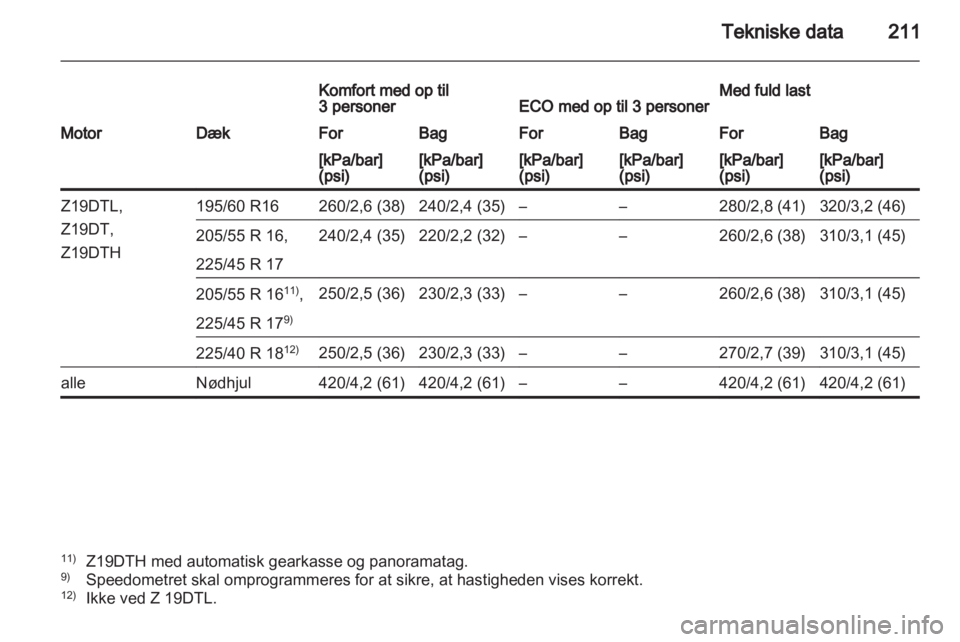 Tekniske data 211

| | | Komfort med op til 3 personer | | ECO med op til 3 personer | | Med fuld last | |
|---|---|---|---|---|---|---|---|
| Motor | Dæk | For | Bag | For | Bag | For | Bag |
| | | [kPa/bar] (psi) | [kPa/bar] (psi) | [kPa/bar] (psi) | [kPa/bar] (psi) | [kPa/bar] (psi) | [kPa/bar] (psi) |
| Z19DTL, Z19DT, Z19DTH | 195/60 R16 | 260/2,6 (38) | 240/2,4 (35) | – | – | 280/2,8 (41) | 320/3,2 (46) |
| | 205/55 R 16, 225/45 R 17 | 240/2,4 (35) | 220/2,2 (32) | – | – | 260/2,6 (38) | 310/3,1 (45) |
| | 205/55 R 16$^{11)}$, 225/45 R 17$^{9)}$ | 250/2,5 (36) | 230/2,3 (33) | – | – | 260/2,6 (38) | 310/3,1 (45) |
| | 225/40 R 18$^{12)}$ | 250/2,5 (36) | 230/2,3 (33) | – | – | 270/2,7 (39) | 310/3,1 (45) |
| alle | Nødhjul | 420/4,2 (61) | 420/4,2 (61) | – | – | 420/4,2 (61) | 420/4,2 (61) |

$^{11)}$ Z19DTH med automatisk gearkasse og panoramatag.
$^{9)}$ Speedometret skal omprogrammeres for at sikre, at hastigheden vises korrekt.
$^{12)}$ Ikke ved Z 19DTL.

carmanualsonline.info